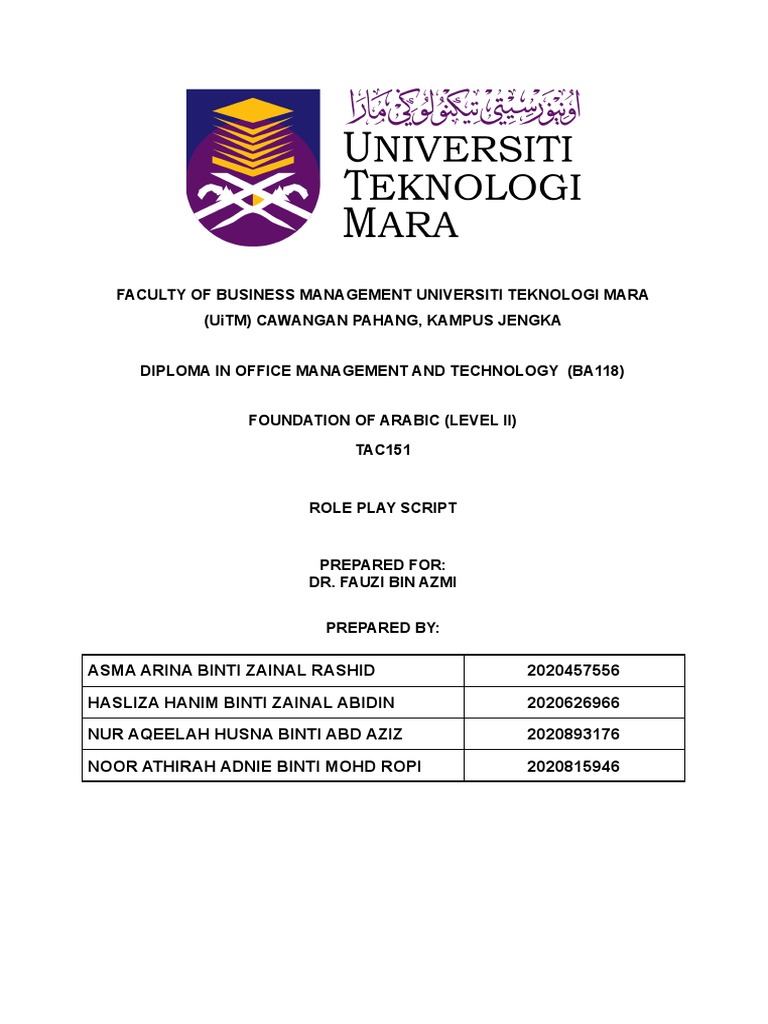 اونيۏرسيتي تيكنولوڬي مارا
UNIVERSITI TEKNOLOGI MARA

FACULTY OF BUSINESS MANAGEMENT UNIVERSITI TEKNOLOGI MARA (UiTM) CAWANGAN PAHANG, KAMPUS JENGKA

DIPLOMA IN OFFICE MANAGEMENT AND TECHNOLOGY (BA118)

FOUNDATION OF ARABIC (LEVEL II)
TAC151

ROLE PLAY SCRIPT

PREPARED FOR:
DR. FAUZI BIN AZMI

PREPARED BY:

| ASMA ARINA BINTI ZAINAL RASHID | 2020457556 |
|---|---|
| HASLIZA HANIM BINTI ZAINAL ABIDIN | 2020626966 |
| NUR AQEELAH HUSNA BINTI ABD AZIZ | 2020893176 |
| NOOR ATHIRAH ADNIE BINTI MOHD ROPI | 2020815946 |